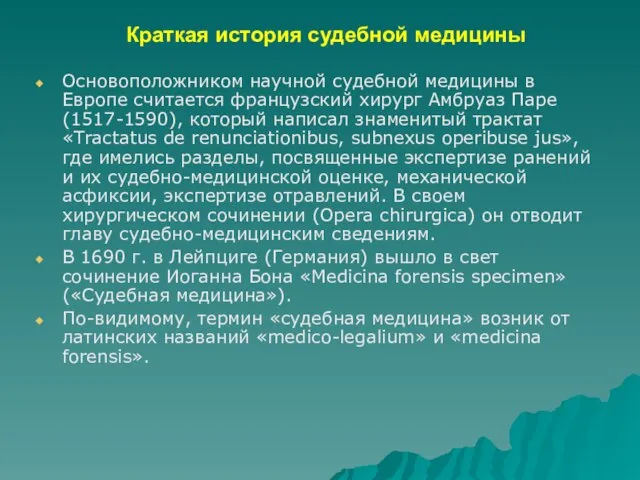 Краткая история судебной медицины

Основоположником научной судебной медицины в Европе считается французский хирург Амбруаз Паре (1517-1590), который написал знаменитый трактат «Tractatus de renunciationibus, subnexus operibuse jus», где имелись разделы, посвященные экспертизе ранений и их судебно-медицинской оценке, механической асфиксии, экспертизе отравлений. В своем хирургическом сочинении (Opera chirurgica) он отводит главу судебно-медицинским сведениям.

В 1690 г. в Лейпциге (Германия) вышло в свет сочинение Иоганна Бона «Medicina forensis specimen» («Судебная медицина»).

По-видимому, термин «судебная медицина» возник от латинских названий «medico-legalium» и «medicina forensis».